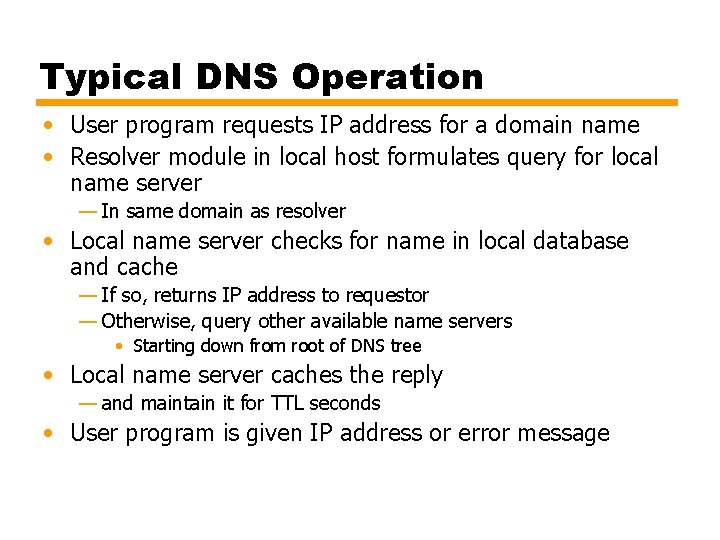 Typical DNS Operation

• User program requests IP address for a domain name
• Resolver module in local host formulates query for local name server
— In same domain as resolver
• Local name server checks for name in local database and cache
— If so, returns IP address to requestor
— Otherwise, query other available name servers
• Starting down from root of DNS tree
• Local name server caches the reply
— and maintain it for TTL seconds
• User program is given IP address or error message